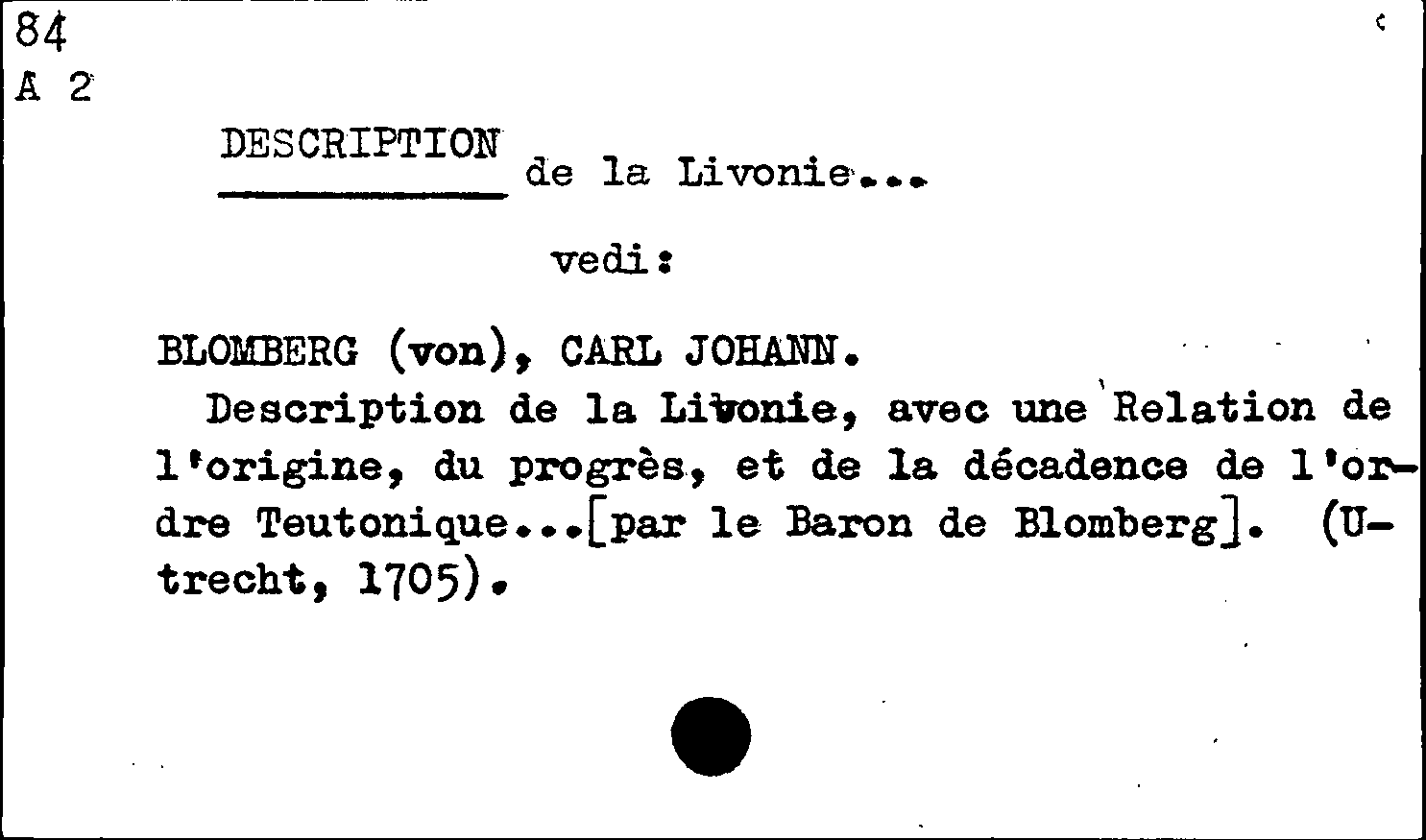 84
A 2

DESCRIPTION de la Livonie...

vedi:

BLOMBERG (von), CARL JOHANN.

Description de la Livonie, avec une Relation de l'origine, du progrès, et de la décadence de l'ordre Teutonique...[par le Baron de Blomberg]. (Utrecht, 1705).